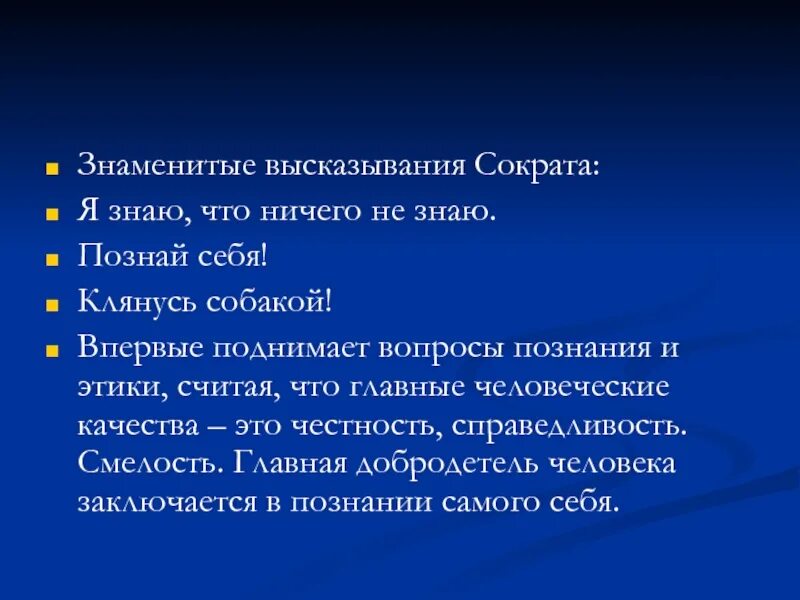 Знаменитые высказывания Сократа:

Я знаю, что ничего не знаю.

Познай себя!

Клянусь собакой!

Впервые поднимает вопросы познания и этики, считая, что главные человеческие качества – это честность, справедливость. Смелость. Главная добродетель человека заключается в познании самого себя.